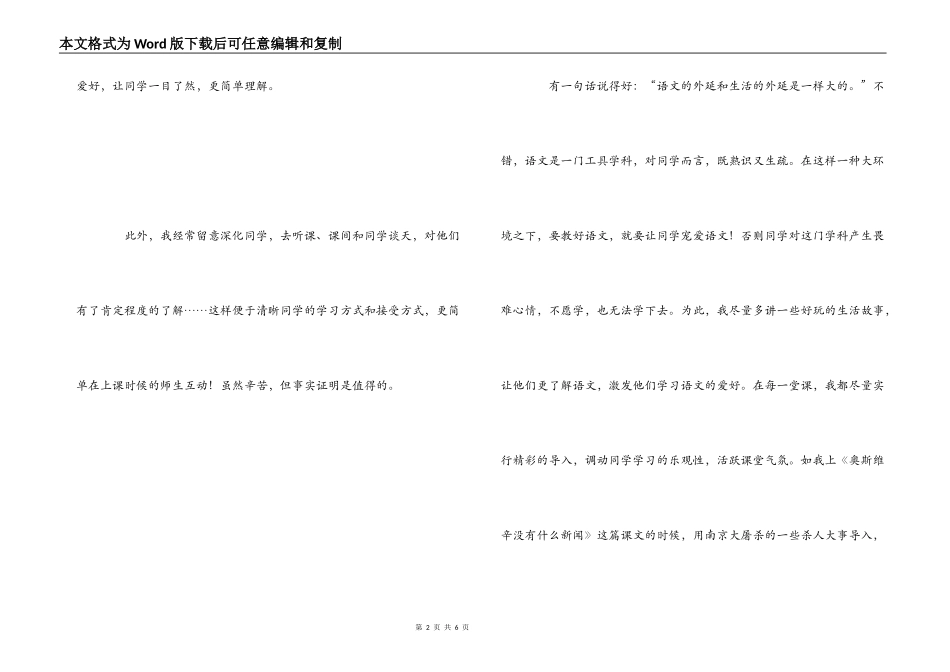 本文格式为Word版下载后可任意编辑和复制

爱好，让同学一目了然，更简单理解。

此外，我经常留意深化同学，去听课、课间和同学谈天，对他们有了肯定程度的了解……这样便于清晰同学的学习方式和接受方式，更简单在上课时候的师生互动！虽然辛苦，但事实证明是值得的。

有一句话说得好：“语文的外延和生活的外延是一样大的。”不错，语文是一门工具学科，对同学而言，既熟识又生疏。在这样一种大环境之下，要教好语文，就要让同学宠爱语文！否则同学对这门学科产生畏难心情，不愿学，也无法学下去。为此，我尽量多讲一些好玩的生活故事，让他们更了解语文，激发他们学习语文的爱好。在每一堂课，我都尽量实行精彩的导入，调动同学学习的乐观性，活跃课堂气氛。如我上《奥斯维辛没有什么新闻》这篇课文的时候，用南京大屠杀的一些杀人大事导入，

第 2 页 共 6 页